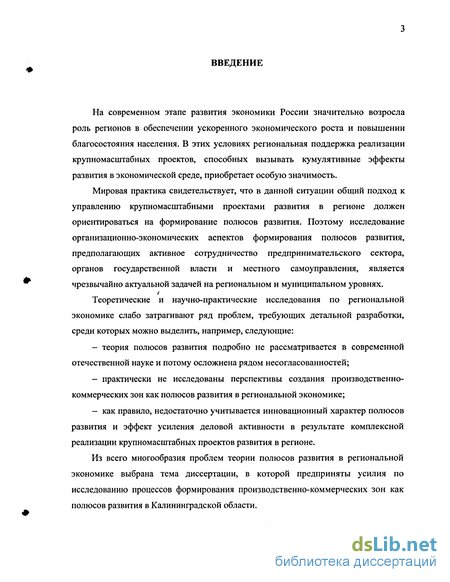 3

ВВЕДЕНИЕ

На современном этапе развития экономики России значительно возросла роль регионов в обеспечении ускоренного экономического роста и повышении благосостояния населения. В этих условиях региональная поддержка реализации крупномасштабных проектов, способных вызывать кумулятивные эффекты развития в экономической среде, приобретает особую значимость.

Мировая практика свидетельствует, что в данной ситуации общий подход к управлению крупномасштабными проектами развития в регионе должен ориентироваться на формирование полюсов развития. Поэтому исследование организационно-экономических аспектов формирования полюсов развития, предполагающих активное сотрудничество предпринимательского сектора, органов государственной власти и местного самоуправления, является чрезвычайно актуальной задачей на региональном и муниципальном уровнях.

Теоретические и научно-практические исследования по региональной экономике слабо затрагивают ряд проблем, требующих детальной разработки, среди которых можно выделить, например, следующие:

– теория полюсов развития подробно не рассматривается в современной отечественной науке и потому осложнена рядом несогласованностей;

– практически не исследованы перспективы создания производственно-коммерческих зон как полюсов развития в региональной экономике;

– как правило, недостаточно учитывается инновационный характер полюсов развития и эффект усиления деловой активности в результате комплексной реализации крупномасштабных проектов развития в регионе.

Из всего многообразия проблем теории полюсов развития в региональной экономике выбрана тема диссертации, в которой предприняты усилия по исследованию процессов формирования производственно-коммерческих зон как полюсов развития в Калининградской области.

dsLib.net
библиотека диссертаций